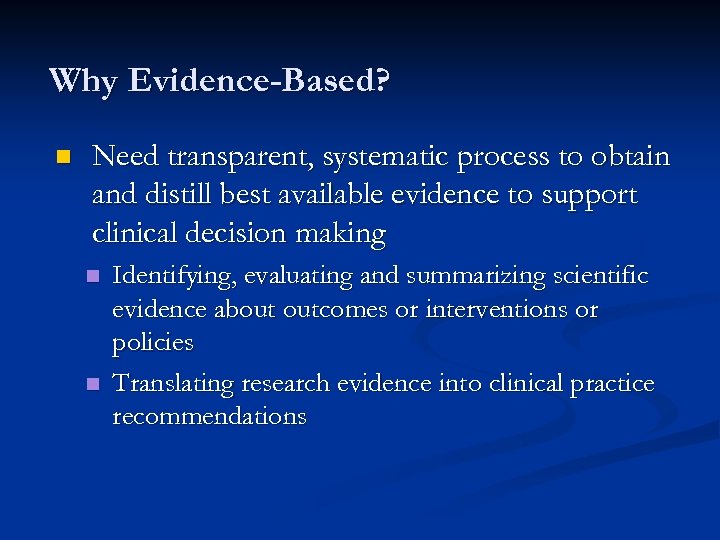 Why Evidence-Based?

Need transparent, systematic process to obtain and distill best available evidence to support clinical decision making

Identifying, evaluating and summarizing scientific evidence about outcomes or interventions or policies

Translating research evidence into clinical practice recommendations